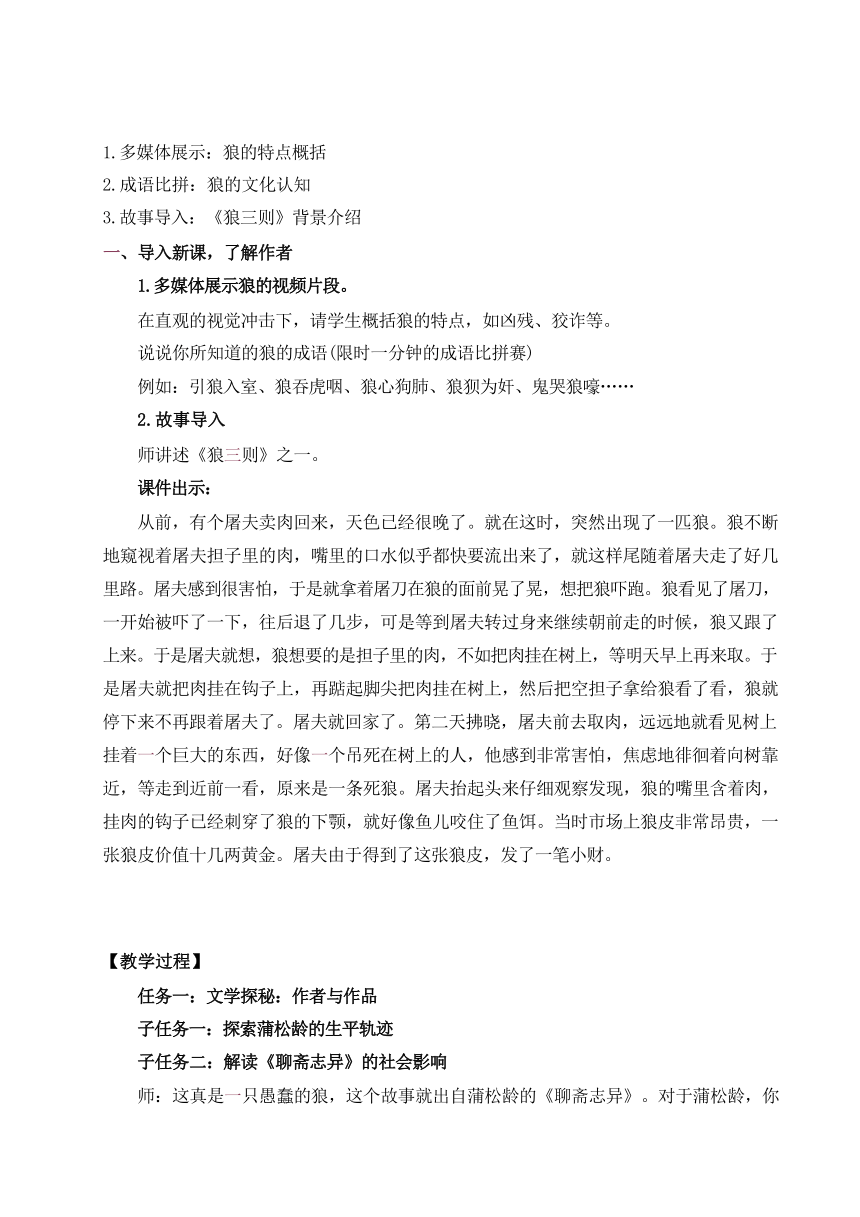 1.多媒体展示：狼的特点概括
2.成语比拼：狼的文化认知
3.故事导入：《狼三则》背景介绍

一、导入新课，了解作者

1.多媒体展示狼的视频片段。

在直观的视觉冲击下，请学生概括狼的特点，如凶残、狡诈等。

说说你所知道的狼的成语(限时一分钟的成语比拼赛)

例如：引狼入室、狼吞虎咽、狼心狗肺、狼狈为奸、鬼哭狼嚎……

2.故事导入

师讲述《狼三则》之一。

课件出示：

从前，有个屠夫卖肉回来，天色已经很晚了。就在这时，突然出现了一匹狼。狼不断地窥视着屠夫担子里的肉，嘴里的口水似乎都快要流出来了，就这样尾随着屠夫走了好几里路。屠夫感到很害怕，于是就拿着屠刀在狼的面前晃了晃，想把狼吓跑。狼看见了屠刀，一开始被吓了一下，往后退了几步，可是等到屠夫转过身来继续朝前走的时候，狼又跟了上来。于是屠夫就想，狼想要的是担子里的肉，不如把肉挂在树上，等明天早上再来取。于是屠夫就把肉挂在钩子上，再踮起脚尖把肉挂在树上，然后把空担子拿给狼看了看，狼就停下来不再跟着屠夫了。屠夫就回家了。第二天拂晓，屠夫前去取肉，远远地就看见树上挂着一个巨大的东西，好像一个吊死在树上的人，他感到非常害怕，焦虑地徘徊着向树靠近，等走到近前一看，原来是一条死狼。屠夫抬起头来仔细观察发现，狼的嘴里含着肉，挂肉的钩子已经刺穿了狼的下颚，就好像鱼儿咬住了鱼饵。当时市场上狼皮非常昂贵，一张狼皮价值十几两黄金。屠夫由于得到了这张狼皮，发了一笔小财。

【教学过程】

任务一：文学探秘：作者与作品

子任务一：探索蒲松龄的生平轨迹

子任务二：解读《聊斋志异》的社会影响

师：这真是一只愚蠢的狼，这个故事就出自蒲松龄的《聊斋志异》。对于蒲松龄，你